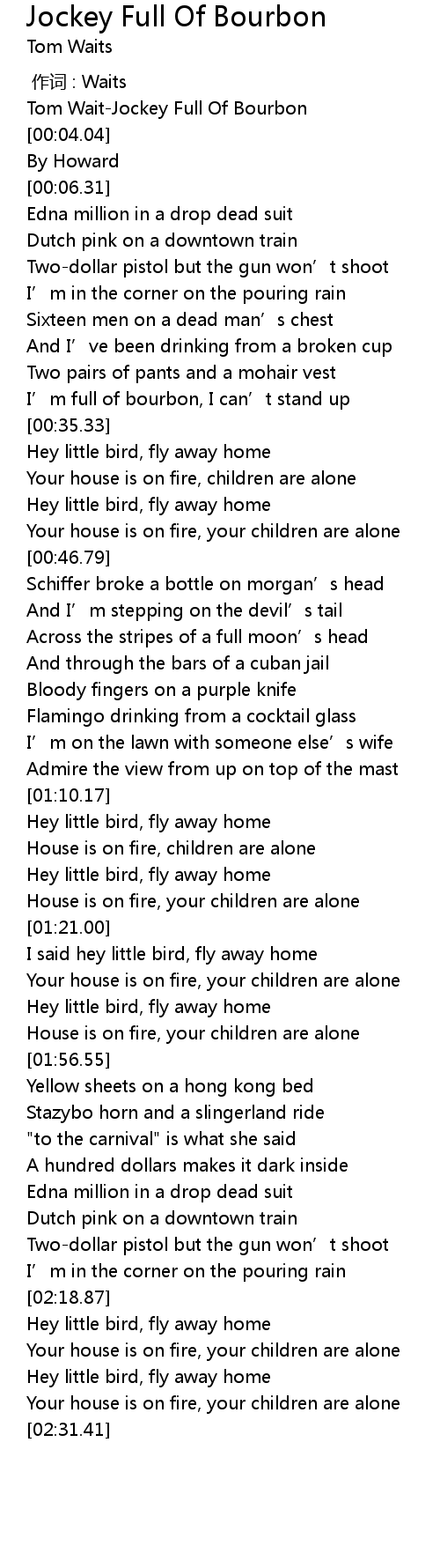 Jockey Full Of Bourbon
Tom Waits

作词 : Waits
Tom Wait-Jockey Full Of Bourbon
[00:04.04]
By Howard
[00:06.31]
Edna million in a drop dead suit
Dutch pink on a downtown train
Two-dollar pistol but the gun won’t shoot
I’m in the corner on the pouring rain
Sixteen men on a dead man’s chest
And I’ve been drinking from a broken cup
Two pairs of pants and a mohair vest
I’m full of bourbon, I can’t stand up
[00:35.33]
Hey little bird, fly away home
Your house is on fire, children are alone
Hey little bird, fly away home
Your house is on fire, your children are alone
[00:46.79]
Schiffer broke a bottle on morgan’s head
And I’m stepping on the devil’s tail
Across the stripes of a full moon’s head
And through the bars of a cuban jail
Bloody fingers on a purple knife
Flamingo drinking from a cocktail glass
I’m on the lawn with someone else’s wife
Admire the view from up on top of the mast
[01:10.17]
Hey little bird, fly away home
House is on fire, children are alone
Hey little bird, fly away home
House is on fire, your children are alone
[01:21.00]
I said hey little bird, fly away home
Your house is on fire, your children are alone
Hey little bird, fly away home
House is on fire, your children are alone
[01:56.55]
Yellow sheets on a hong kong bed
Stazybo horn and a slingerland ride
"to the carnival" is what she said
A hundred dollars makes it dark inside
Edna million in a drop dead suit
Dutch pink on a downtown train
Two-dollar pistol but the gun won’t shoot
I’m in the corner on the pouring rain
[02:18.87]
Hey little bird, fly away home
Your house is on fire, your children are alone
Hey little bird, fly away home
Your house is on fire, your children are alone
[02:31.41]